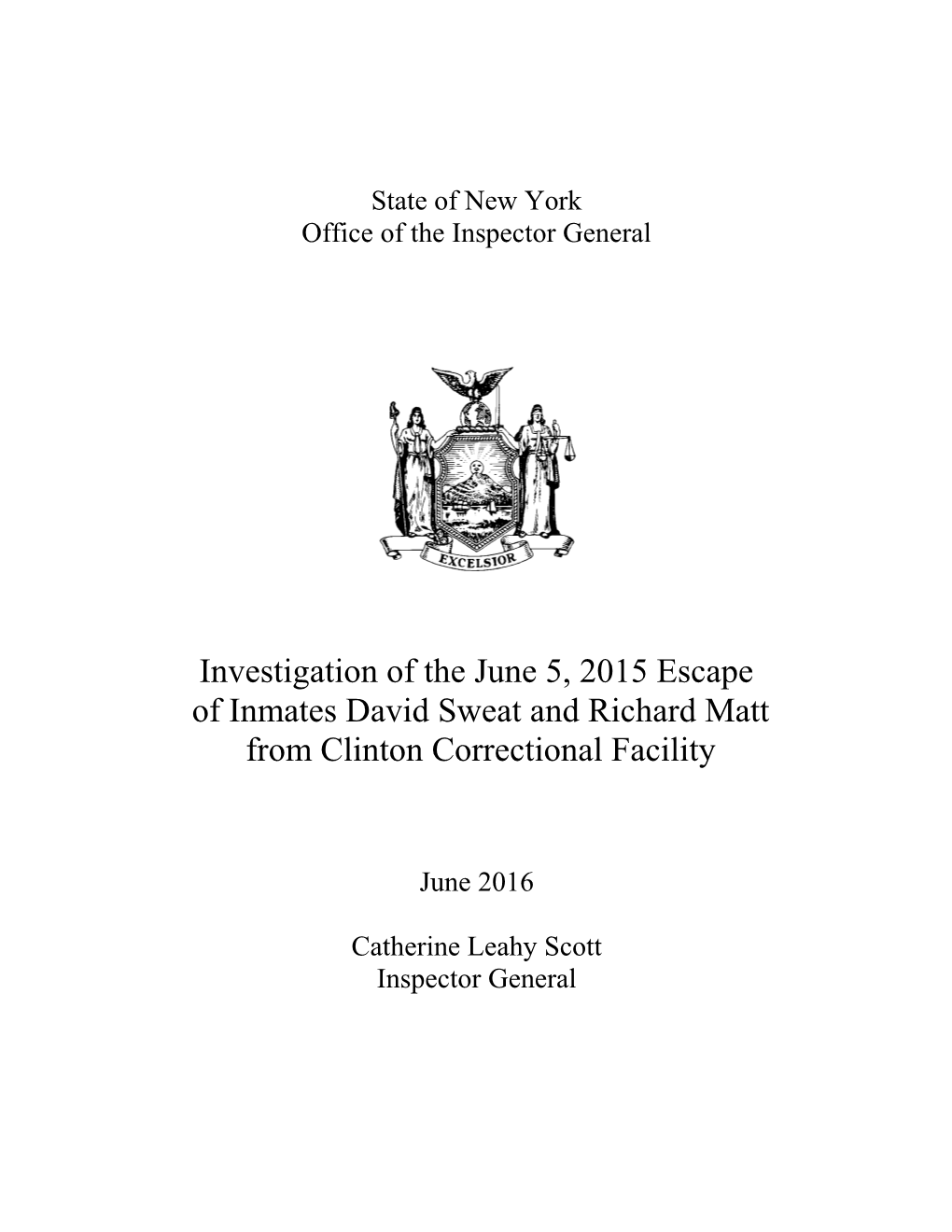 State of New York
Office of the Inspector General

EXCELSIOR

Investigation of the June 5, 2015 Escape of Inmates David Sweat and Richard Matt from Clinton Correctional Facility

June 2016

Catherine Leahy Scott
Inspector General